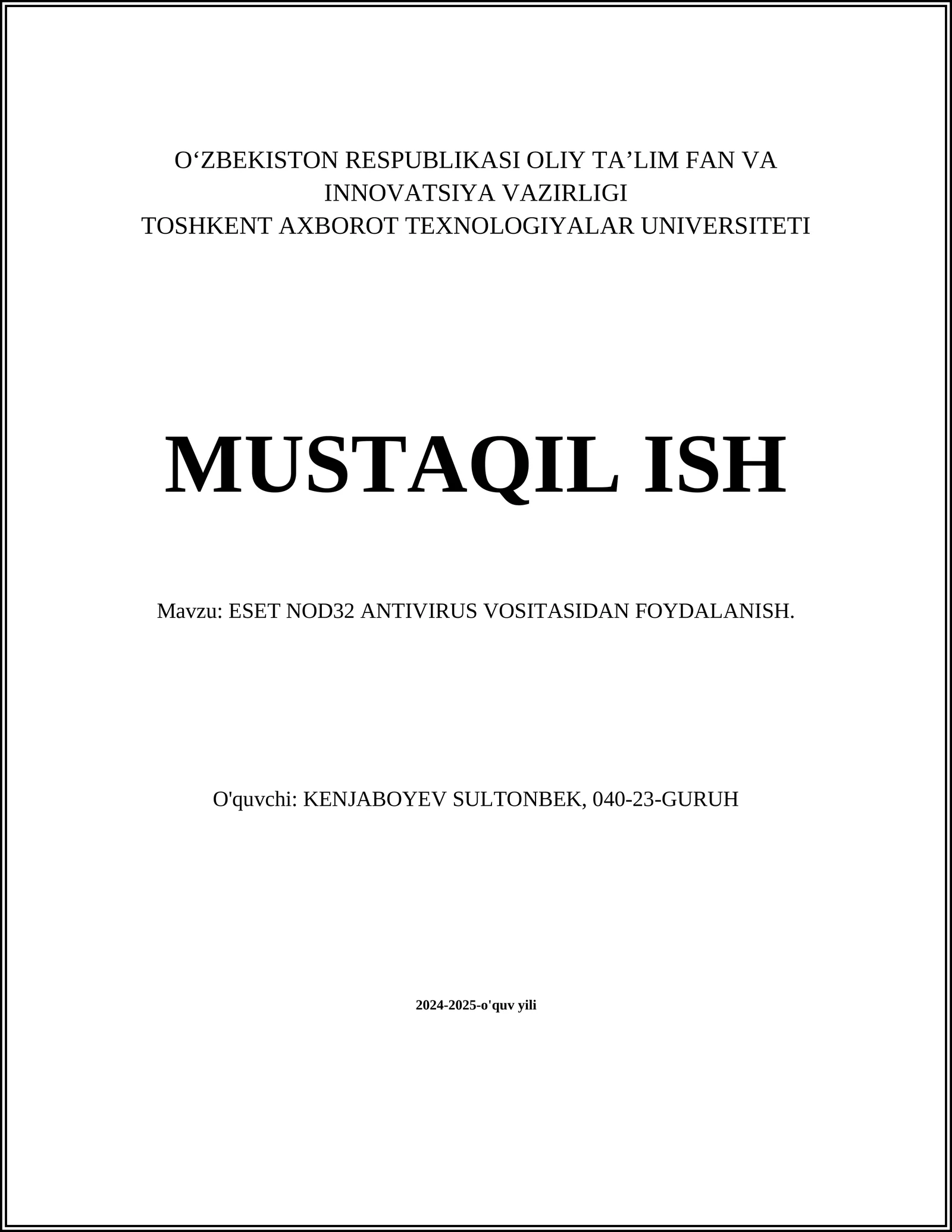 O‘ZBEKISTON RESPUBLIKASI OLIY TA’LIM FAN VA INNOVATSIYA VAZIRLIGI
TOSHKENT AXBOROT TEXNOLOGIYALAR UNIVERSITETI

MUSTAQIL ISH

Mavzu: ESET NOD32 ANTIVIRUS VOSITASIDAN FOYDALANISH.

O'quvchi: KENJABOYEV SULTONBEK, 040-23-GURUH

2024-2025-o'quv yili